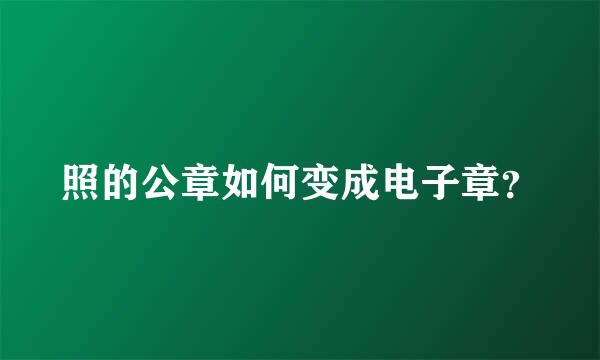 照的公章如何变成电子章?